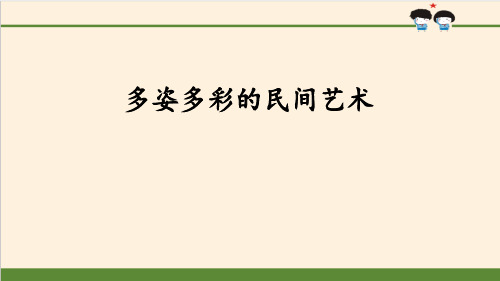 多姿多彩的民间艺术